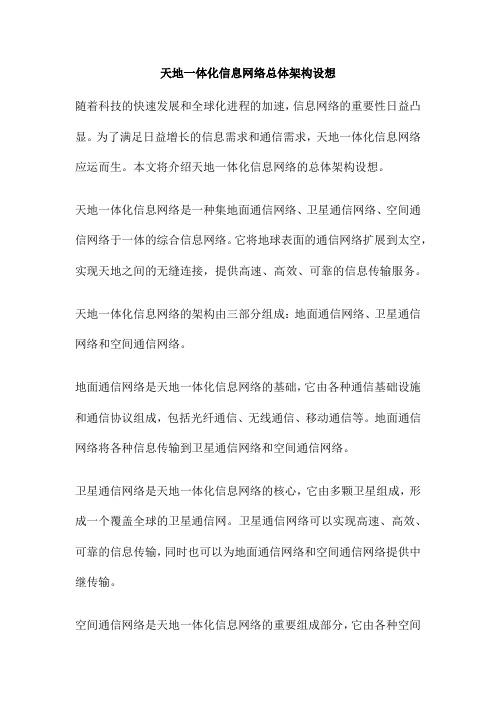 天地一体化信息网络总体架构设想

随着科技的快速发展和全球化进程的加速，信息网络的重要性日益凸显。为了满足日益增长的信息需求和通信需求，天地一体化信息网络应运而生。本文将介绍天地一体化信息网络的总体架构设想。

天地一体化信息网络是一种集地面通信网络、卫星通信网络、空间通信网络于一体的综合信息网络。它将地球表面的通信网络扩展到太空，实现天地之间的无缝连接，提供高速、高效、可靠的信息传输服务。

天地一体化信息网络的架构由三部分组成：地面通信网络、卫星通信网络和空间通信网络。

地面通信网络是天地一体化信息网络的基础，它由各种通信基础设施和通信协议组成，包括光纤通信、无线通信、移动通信等。地面通信网络将各种信息传输到卫星通信网络和空间通信网络。

卫星通信网络是天地一体化信息网络的核心，它由多颗卫星组成，形成一个覆盖全球的卫星通信网。卫星通信网络可以实现高速、高效、可靠的信息传输，同时也可以为地面通信网络和空间通信网络提供中继传输。

空间通信网络是天地一体化信息网络的重要组成部分，它由各种空间